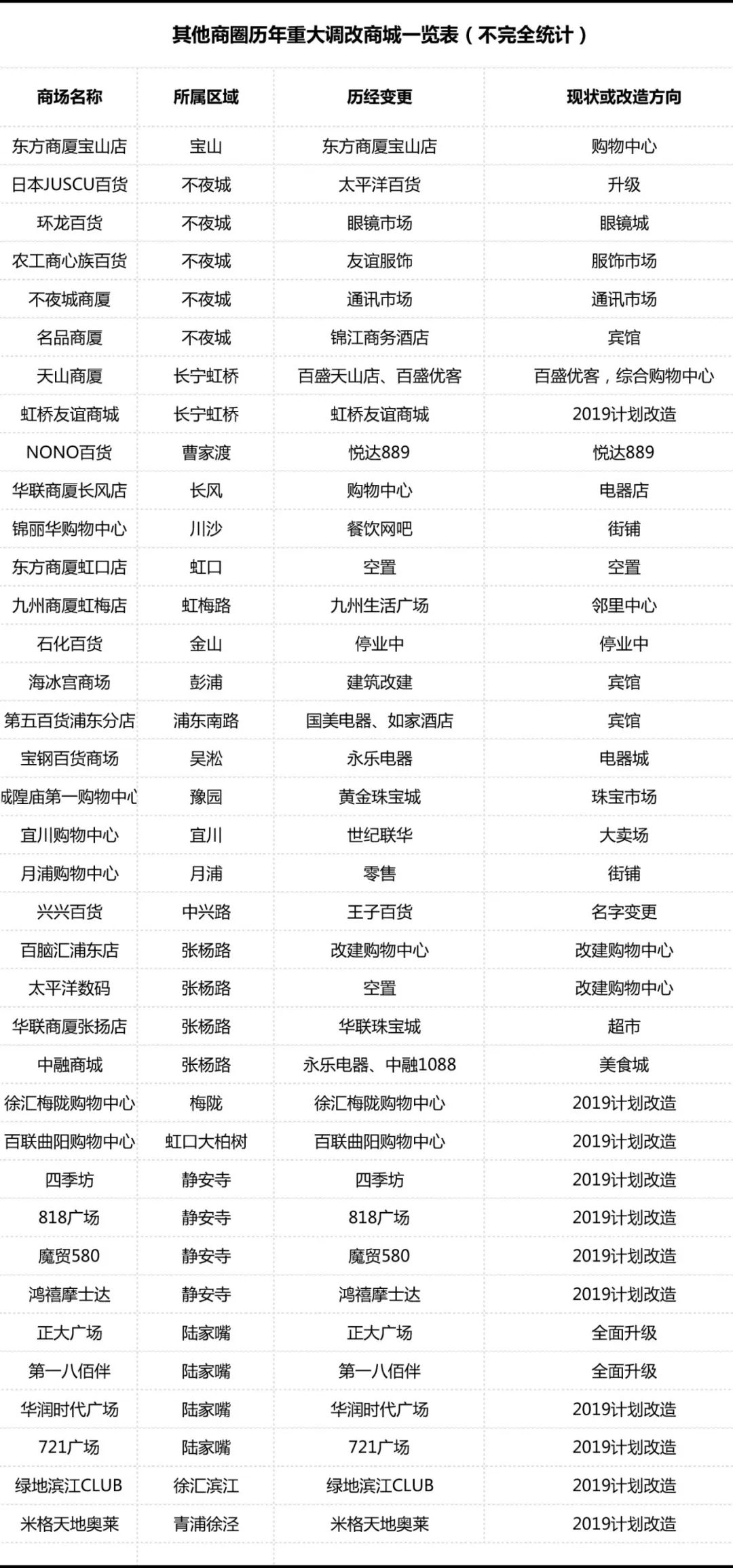 其他商圈历年重大调改商城一览表（不完全统计）

| 商场名称 | 所属区域 | 历经变更 | 现状或改造方向 |
|---|---|---|---|
| 东方商厦宝山店 | 宝山 | 东方商厦宝山店 | 购物中心 |
| 日本JUSCU百货 | 不夜城 | 太平洋百货 | 升级 |
| 环龙百货 | 不夜城 | 眼镜市场 | 眼镜城 |
| 农工商心族百货 | 不夜城 | 友谊服饰 | 服饰市场 |
| 不夜城商厦 | 不夜城 | 通讯市场 | 通讯市场 |
| 名品商厦 | 不夜城 | 锦江商务酒店 | 宾馆 |
| 天山商厦 | 长宁虹桥 | 百盛天山店、百盛优客 | 百盛优客，综合购物中心 |
| 虹桥友谊商城 | 长宁虹桥 | 虹桥友谊商城 | 2019计划改造 |
| NONO百货 | 曹家渡 | 悦达889 | 悦达889 |
| 华联商厦长风店 | 长风 | 购物中心 | 电器店 |
| 锦丽华购物中心 | 川沙 | 餐饮网吧 | 街铺 |
| 东方商厦虹口店 | 虹口 | 空置 | 空置 |
| 九州商厦虹梅店 | 虹梅路 | 九州生活广场 | 邻里中心 |
| 石化百货 | 金山 | 停业中 | 停业中 |
| 海冰宫商场 | 彭浦 | 建筑改建 | 宾馆 |
| 第五百货浦东分店 | 浦东南路 | 国美电器、如家酒店 | 宾馆 |
| 宝钢百货商场 | 吴淞 | 永乐电器 | 电器城 |
| 城隍庙第一购物中心 | 豫园 | 黄金珠宝城 | 珠宝市场 |
| 宜川购物中心 | 宜川 | 世纪联华 | 大卖场 |
| 月浦购物中心 | 月浦 | 零售 | 街铺 |
| 兴兴百货 | 中兴路 | 王子百货 | 名字变更 |
| 百脑汇浦东店 | 张杨路 | 改建购物中心 | 改建购物中心 |
| 太平洋数码 | 张杨路 | 空置 | 改建购物中心 |
| 华联商厦张扬店 | 张杨路 | 华联珠宝城 | 超市 |
| 中融商城 | 张杨路 | 永乐电器、中融1088 | 美食城 |
| 徐汇梅陇购物中心 | 梅陇 | 徐汇梅陇购物中心 | 2019计划改造 |
| 百联曲阳购物中心 | 虹口大柏树 | 百联曲阳购物中心 | 2019计划改造 |
| 四季坊 | 静安寺 | 四季坊 | 2019计划改造 |
| 818广场 | 静安寺 | 818广场 | 2019计划改造 |
| 魔贸580 | 静安寺 | 魔贸580 | 2019计划改造 |
| 鸿禧摩士达 | 静安寺 | 鸿禧摩士达 | 2019计划改造 |
| 正大广场 | 陆家嘴 | 正大广场 | 全面升级 |
| 第一八佰伴 | 陆家嘴 | 第一八佰伴 | 全面升级 |
| 华润时代广场 | 陆家嘴 | 华润时代广场 | 2019计划改造 |
| 721广场 | 陆家嘴 | 721广场 | 2019计划改造 |
| 绿地滨江CLUB | 徐汇滨江 | 绿地滨江CLUB | 2019计划改造 |
| 米格天地奥莱 | 青浦徐泾 | 米格天地奥莱 | 2019计划改造 |